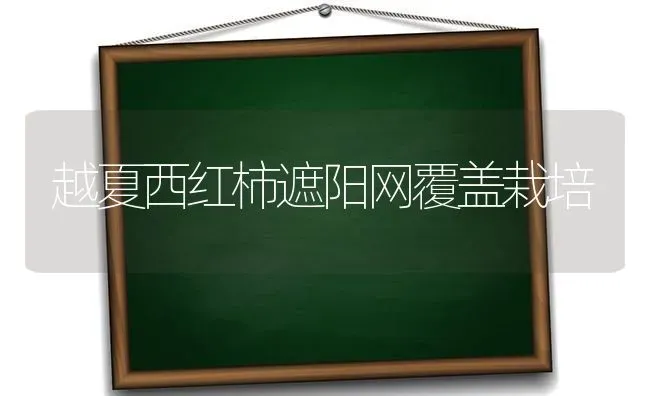 越夏西红柿遮阳网覆盖栽培